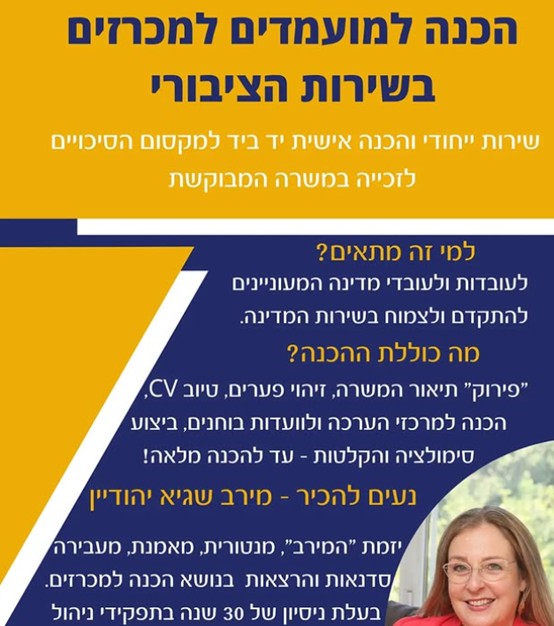 הכנה למועמדים למכרזים בשירות הציבורי

שירות ייחודי והכנה אישית יד ביד למקסום הסיכויים לזכייה במשרה המבוקשת

למי זה מתאים?

לעובדות ולעובדי מדינה המעוניינים להתקדם ולצמוח בשירות המדינה.

מה כוללת ההכנה?

"פירוק" תיאור המשרה, זיהוי פערים, טיוב CV, הכנה למרכזי הערכה ולוועדות בוחנים, ביצוע סימולציה והקלטות - עד להכנה מלאה!

נעים להכיר - מירב שגיא יהודיין

יזמת "המירב", מנטורית, מאמנת, מעבירה סדנאות והרצאות בנושא הכנה למכרזים. בעלת ניסיון של 30 שנה בתפקידי ניהול